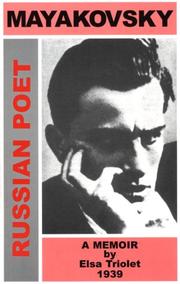 MAYAKOVSKY

RUSSIAN POET

A MEMOIR
by
Elsa Triolet
1939